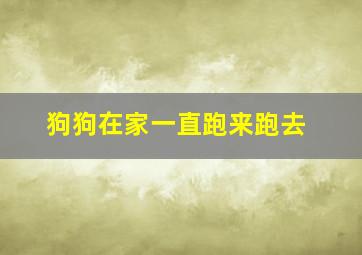 狗狗在家一直跑来跑去